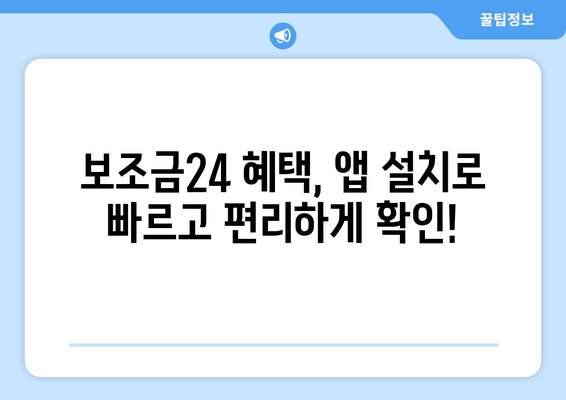 꿀팁정보

보조금24 혜택, 앱 설치로 빠르고 편리하게 확인!